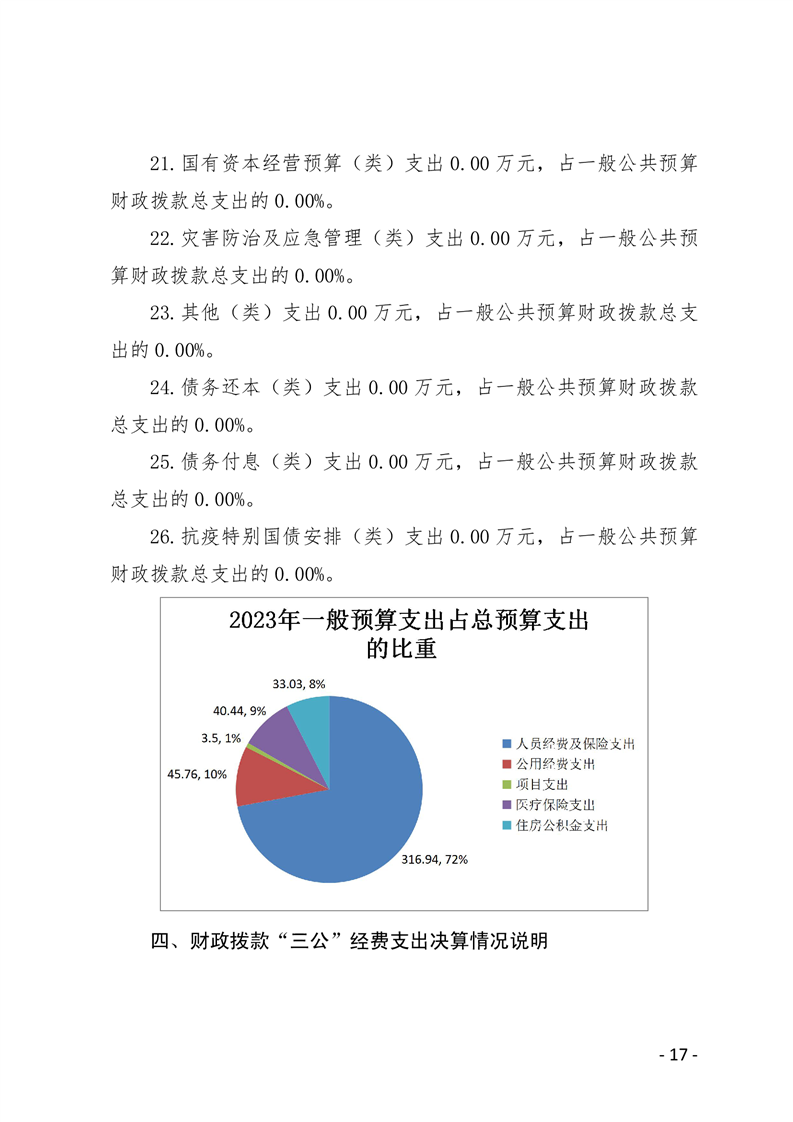 21. 国有资本经营预算（类）支出 0.00 万元，占一般公共预算财政拨款总支出的 0.00%。

22. 灾害防治及应急管理（类）支出 0.00 万元，占一般公共预算财政拨款总支出的 0.00%。

23. 其他（类）支出 0.00 万元，占一般公共预算财政拨款总支出的 0.00%。

24. 债务还本（类）支出 0.00 万元，占一般公共预算财政拨款总支出的 0.00%。

25. 债务付息（类）支出 0.00 万元，占一般公共预算财政拨款总支出的 0.00%。

26. 抗疫特别国债安排（类）支出 0.00 万元，占一般公共预算财政拨款总支出的 0.00%。

2023年一般预算支出占总预算支出的比重

33.03, 8%
40.44, 9%
3.5, 1%
45.76, 10%
316.94, 72%

人员经费及保险支出
公用经费支出
项目支出
医疗保险支出
住房公积金支出

四、财政拨款“三公”经费支出决算情况说明

- 17 -